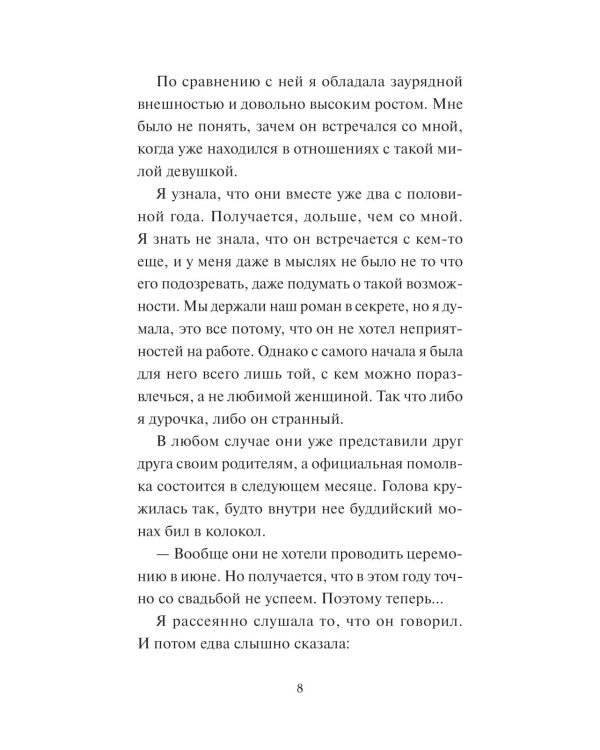 По сравнению с ней я обладала заурядной внешностью и довольно высоким ростом. Мне было не понять, зачем он встречался со мной, когда уже находился в отношениях с такой милой девушкой.

Я узнала, что они вместе уже два с половиной года. Получается, дольше, чем со мной. Я знать не знала, что он встречается с кем-то еще, и у меня даже в мыслях не было не то что его подозревать, даже подумать о такой возможности. Мы держали наш роман в секрете, но я думала, это все потому, что он не хотел неприятностей на работе. Однако с самого начала я была для него всего лишь той, с кем можно поразвлечься, а не любимой женщиной. Так что либо я дурочка, либо он странный.

В любом случае они уже представили друг друга своим родителям, а официальная помолвка состоится в следующем месяце. Голова кружилась так, будто внутри нее буддийский монах бил в колокол.

— Вообще они не хотели проводить церемонию в июне. Но получается, что в этом году точно со свадьбой не успеем. Поэтому теперь...

Я рассеянно слушала то, что он говорил. И потом едва слышно сказала:

8